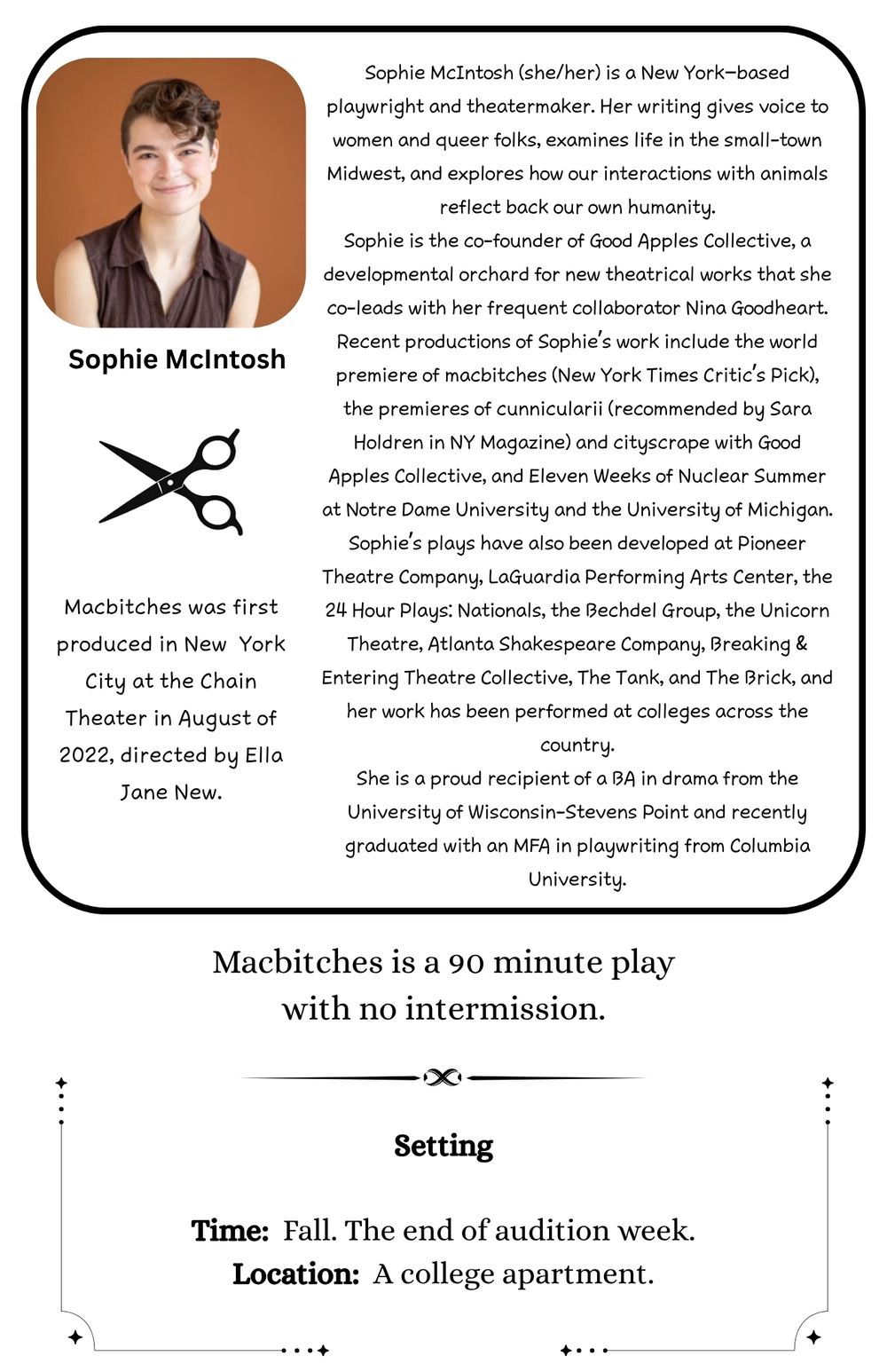 Sophie McIntosh

Macbitches was first produced in New York City at the Chain Theater in August of 2022, directed by Ella Jane New.

Sophie McIntosh (she/her) is a New York–based playwright and theatermaker. Her writing gives voice to women and queer folks, examines life in the small-town Midwest, and explores how our interactions with animals reflect back our own humanity.

Sophie is the co-founder of Good Apples Collective, a developmental orchard for new theatrical works that she co-leads with her frequent collaborator Nina Goodheart. Recent productions of Sophie's work include the world premiere of macbitches (New York Times Critic's Pick), the premieres of cunnicularii (recommended by Sara Holdren in NY Magazine) and cityscrape with Good Apples Collective, and Eleven Weeks of Nuclear Summer at Notre Dame University and the University of Michigan. Sophie's plays have also been developed at Pioneer Theatre Company, LaGuardia Performing Arts Center, the 24 Hour Plays: Nationals, the Bechdel Group, the Unicorn Theatre, Atlanta Shakespeare Company, Breaking & Entering Theatre Collective, The Tank, and The Brick, and her work has been performed at colleges across the country.

She is a proud recipient of a BA in drama from the University of Wisconsin-Stevens Point and recently graduated with an MFA in playwriting from Columbia University.

Macbitches is a 90 minute play with no intermission.

Setting

Time: Fall. The end of audition week.
Location: A college apartment.